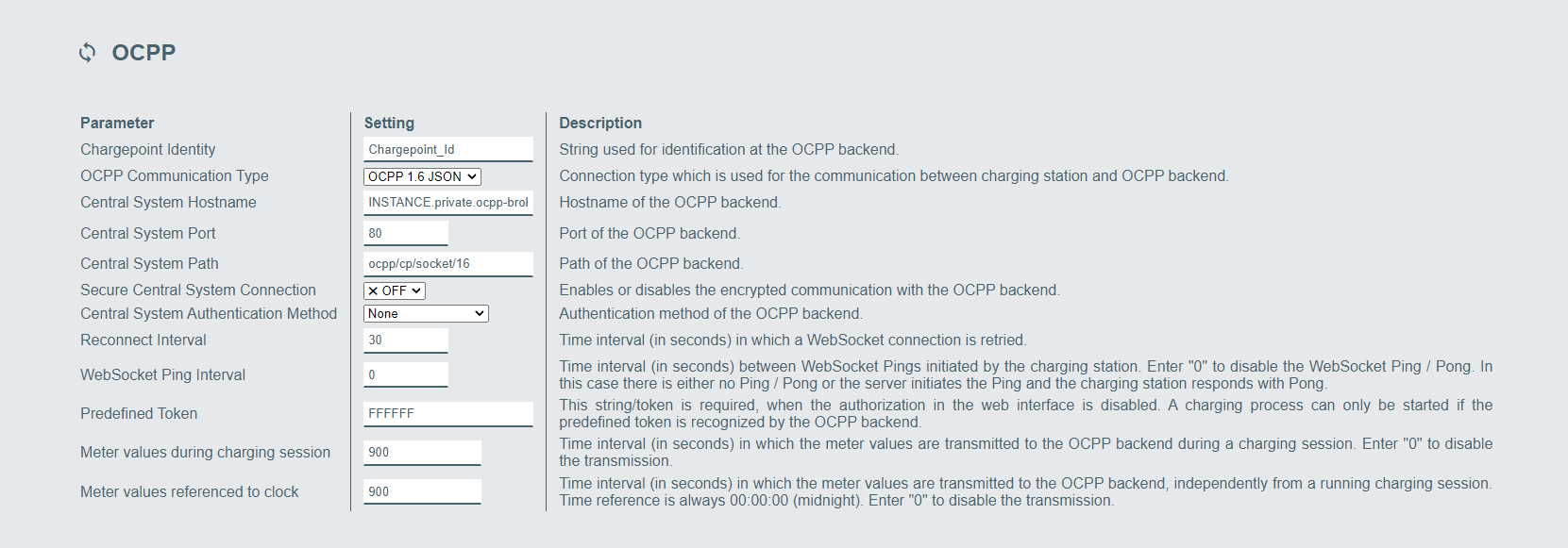 OCPP

| Parameter | Setting | Description |
|---|---|---|
| Chargepoint Identity | Chargepoint_Id | String used for identification at the OCPP backend. |
| OCPP Communication Type | OCPP 1.6 JSON | Connection type which is used for the communication between charging station and OCPP backend. |
| Central System Hostname | INSTANCE.private.ocpp-brol | Hostname of the OCPP backend. |
| Central System Port | 80 | Port of the OCPP backend. |
| Central System Path | ocpp/cp/socket/16 | Path of the OCPP backend. |
| Secure Central System Connection | ✕ OFF | Enables or disables the encrypted communication with the OCPP backend. |
| Central System Authentication Method | None | Authentication method of the OCPP backend. |
| Reconnect Interval | 30 | Time interval (in seconds) in which a WebSocket connection is retried. |
| WebSocket Ping Interval | 0 | Time interval (in seconds) between WebSocket Pings initiated by the charging station. Enter "0" to disable the WebSocket Ping / Pong. In this case there is either no Ping / Pong or the server initiates the Ping and the charging station responds with Pong. |
| Predefined Token | FFFFFF | This string/token is required, when the authorization in the web interface is disabled. A charging process can only be started if the predefined token is recognized by the OCPP backend. |
| Meter values during charging session | 900 | Time interval (in seconds) in which the meter values are transmitted to the OCPP backend during a charging session. Enter "0" to disable the transmission. |
| Meter values referenced to clock | 900 | Time interval (in seconds) in which the meter values are transmitted to the OCPP backend, independently from a running charging session. Time reference is always 00:00:00 (midnight). Enter "0" to disable the transmission. |